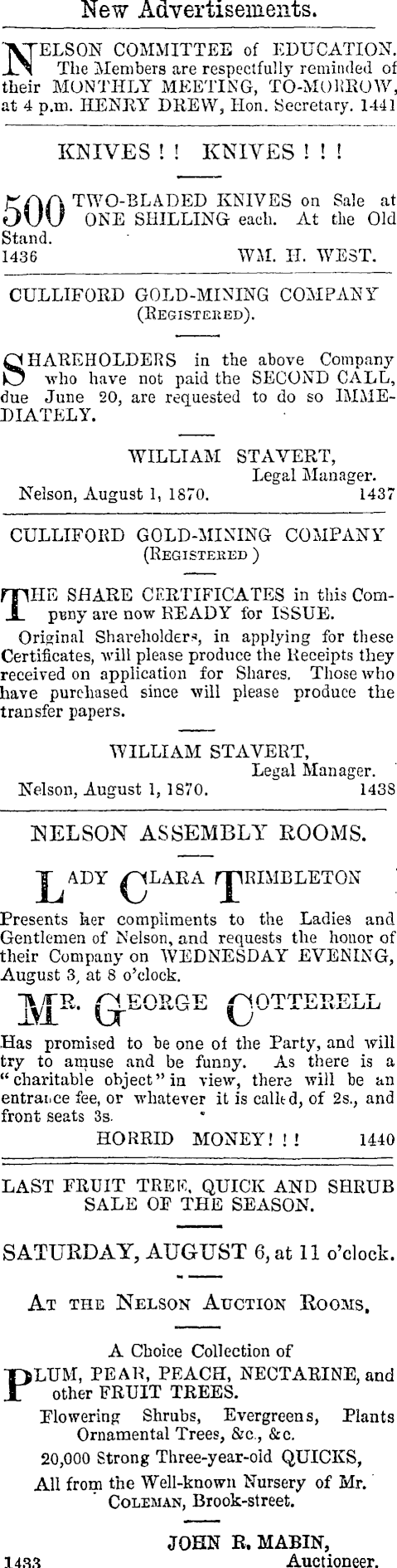 New Advertisements.

NELSON COMMITTEE of EDUCATION. The Members are respectfully reminded of their MONTHLY MEETING, TO-MORROW, at 4 p.m. HENRY DREW, Hon. Secretary. 1441

KNIVES ! ! KNIVES ! ! !

500 TWO-BLADED KNIVES on Sale at ONE SHILLING each. At the Old Stand.
1436 WM. H. WEST.

CULLIFORD GOLD-MINING COMPANY (REGISTERED).

SHAREHOLDERS in the above Company who have not paid the SECOND CALL, due June 20, are requested to do so IMMEDIATELY.

WILLIAM STAVERT, Legal Manager.
Nelson, August 1, 1870. 1437

CULLIFORD GOLD-MINING COMPANY (REGISTERED )

THE SHARE CERTIFICATES in this Compeny are now READY for ISSUE.

Original Shareholders, in applying for these Certificates, will please produce the Receipts they received on application for Shares. Those who have purchased since will please produce the transfer papers.

WILLIAM STAVERT, Legal Manager.
Nelson, August 1, 1870. 1438

NELSON ASSEMBLY ROOMS.

LADY CLARA TRIMBLETON

Presents her compliments to the Ladies and Gentlemen of Nelson, and requests the honor of their Company on WEDNESDAY EVENING, August 3, at 8 o'clock.

MR. GEORGE COTTERELL

Has promised to be one of the Party, and will try to amuse and be funny. As there is a "charitable object" in view, there will be an entrance fee, or whatever it is called, of 2s., and front seats 3s.

HORRID MONEY! ! ! 1440

LAST FRUIT TREE, QUICK AND SHRUB SALE OF THE SEASON.

SATURDAY, AUGUST 6, at 11 o'clock.

AT THE NELSON AUCTION ROOMS,

A Choice Collection of
PLUM, PEAR, PEACH, NECTARINE, and other FRUIT TREES.
Flowering Shrubs, Evergreens, Plants Ornamental Trees, &c., &c.
20,000 Strong Three-year-old QUICKS,
All from the Well-known Nursery of Mr. COLEMAN, Brook-street.

JOHN R. MABIN, Auctioneer.
1433